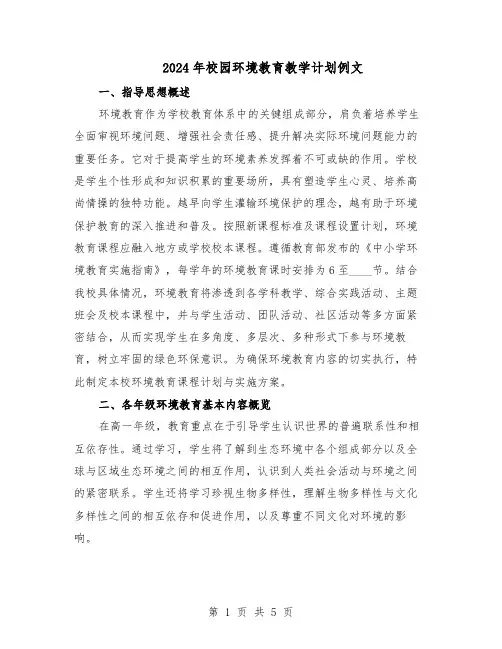 2024年校园环境教育教学计划例文

一、指导思想概述

环境教育作为学校教育体系中的关键组成部分，肩负着培养学生全面审视环境问题、增强社会责任感、提升解决实际环境问题能力的重要任务。它对于提高学生的环境素养发挥着不可或缺的作用。学校是学生个性形成和知识积累的重要场所，具有塑造学生心灵、培养高尚情操的独特功能。越早向学生灌输环境保护的理念，越有助于环境保护教育的深入推进和普及。按照新课程标准及课程设置计划，环境教育课程应融入地方或学校校本课程。遵循教育部发布的《中小学环境教育实施指南》，每学年的环境教育课时安排为6至____节。结合我校具体情况，环境教育将渗透到各学科教学、综合实践活动、主题班会及校本课程中，并与学生活动、团队活动、社区活动等多方面紧密结合，从而实现学生在多角度、多层次、多种形式下参与环境教育，树立牢固的绿色环保意识。为确保环境教育内容的切实执行，特此制定本校环境教育课程计划与实施方案。

二、各年级环境教育基本内容概览

在高一年级，教育重点在于引导学生认识世界的普遍联系性和相互依存性。通过学习，学生将了解到生态环境中各个组成部分以及全球与区域生态环境之间的相互作用，认识到人类社会活动与环境之间的紧密联系。学生还将学习珍视生物多样性，理解生物多样性与文化多样性之间的相互依存和促进作用，以及尊重不同文化对环境的影响。

第 1 页 共 5 页